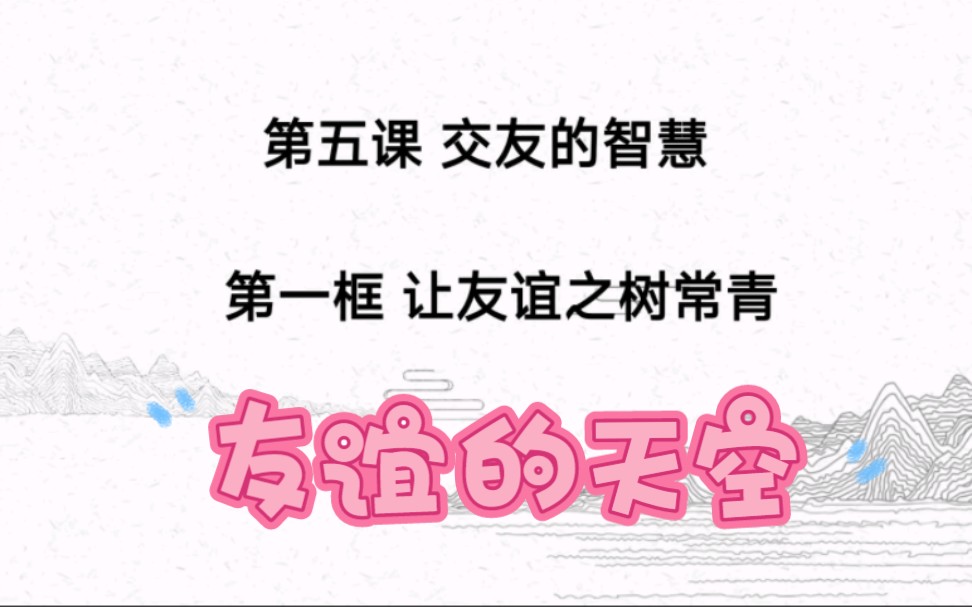 第五课 交友的智慧

第一框 让友谊之树常青

友谊的天空